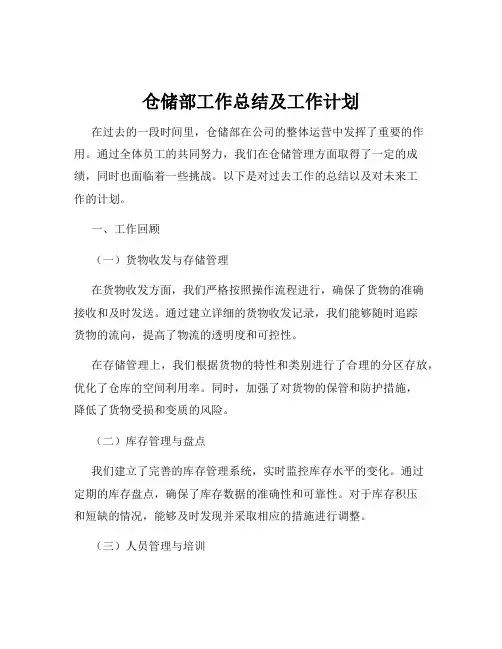 仓储部工作总结及工作计划

在过去的一段时间里，仓储部在公司的整体运营中发挥了重要的作用。通过全体员工的共同努力，我们在仓储管理方面取得了一定的成绩，同时也面临着一些挑战。以下是对过去工作的总结以及对未来工作的计划。

一、工作回顾

（一）货物收发与存储管理

在货物收发方面，我们严格按照操作流程进行，确保了货物的准确接收和及时发送。通过建立详细的货物收发记录，我们能够随时追踪货物的流向，提高了物流的透明度和可控性。

在存储管理上，我们根据货物的特性和类别进行了合理的分区存放，优化了仓库的空间利用率。同时，加强了对货物的保管和防护措施，降低了货物受损和变质的风险。

（二）库存管理与盘点

我们建立了完善的库存管理系统，实时监控库存水平的变化。通过定期的库存盘点，确保了库存数据的准确性和可靠性。对于库存积压和短缺的情况，能够及时发现并采取相应的措施进行调整。

（三）人员管理与培训